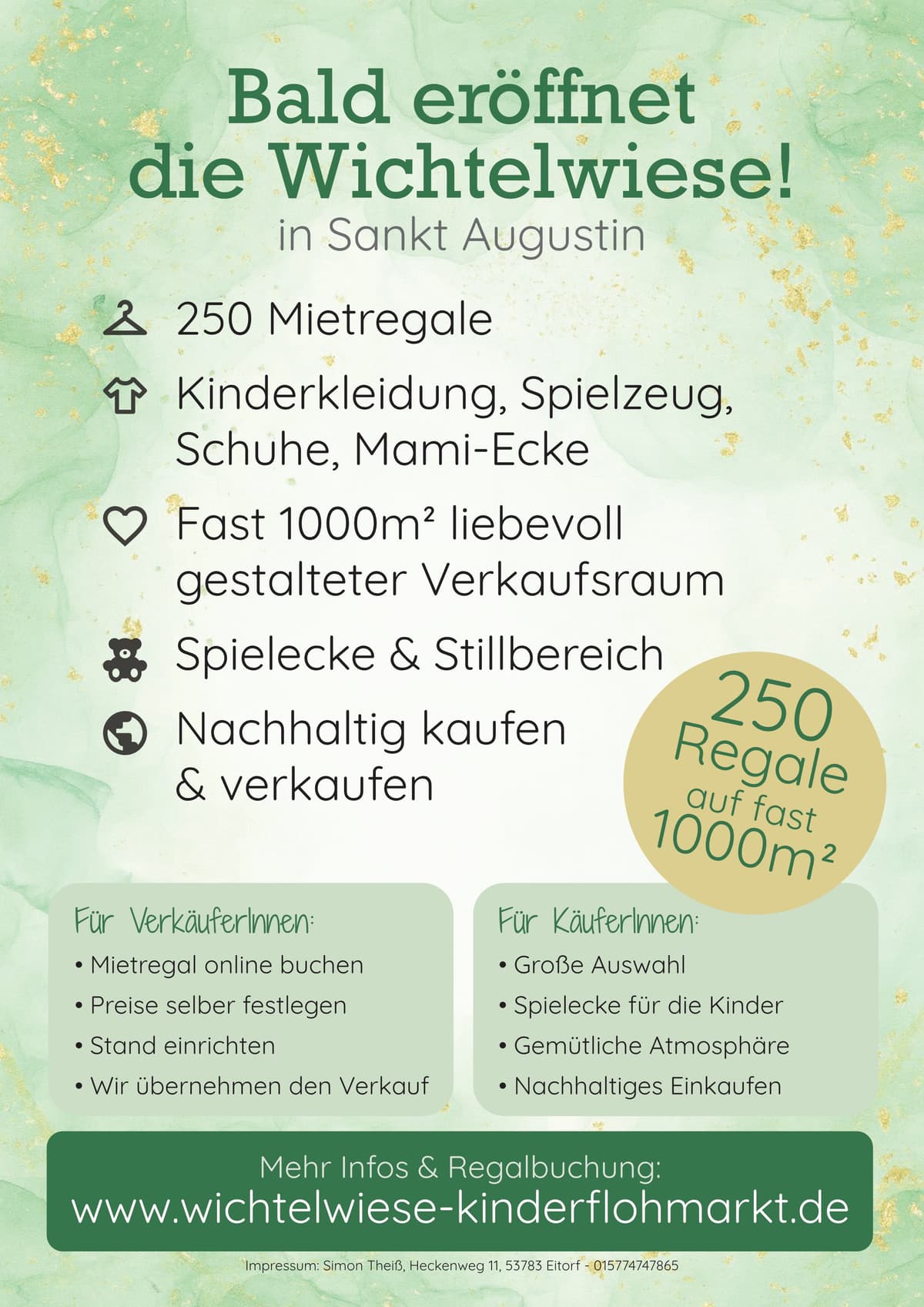 Bald eröffnet die Wichtelwiese!

in Sankt Augustin

250 Mietregale

Kinderkleidung, Spielzeug, Schuhe, Mami-Ecke

Fast 1000m² liebevoll gestalteter Verkaufsraum

Spielecke & Stillbereich

Nachhaltig kaufen & verkaufen

250 Regale auf fast 1000m²

Für VerkäuferInnen:
• Mietregal online buchen
• Preise selber festlegen
• Stand einrichten
• Wir übernehmen den Verkauf

Für KäuferInnen:
• Große Auswahl
• Spielecke für die Kinder
• Gemütliche Atmosphäre
• Nachhaltiges Einkaufen

Mehr Infos & Regalbuchung:
www.wichtelwiese-kinderflohmarkt.de

Impressum: Simon Theiß, Heckenweg 11, 53783 Eitorf - 015774747865